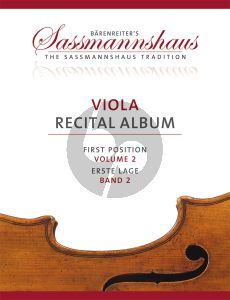 BÄRENREITER'S
Sassmannshaus
THE SASSMANNSHAUS TRADITION

VIOLA
RECITAL ALBUM

FIRST POSITION
VOLUME 2
ERSTE LAGE
BAND 2